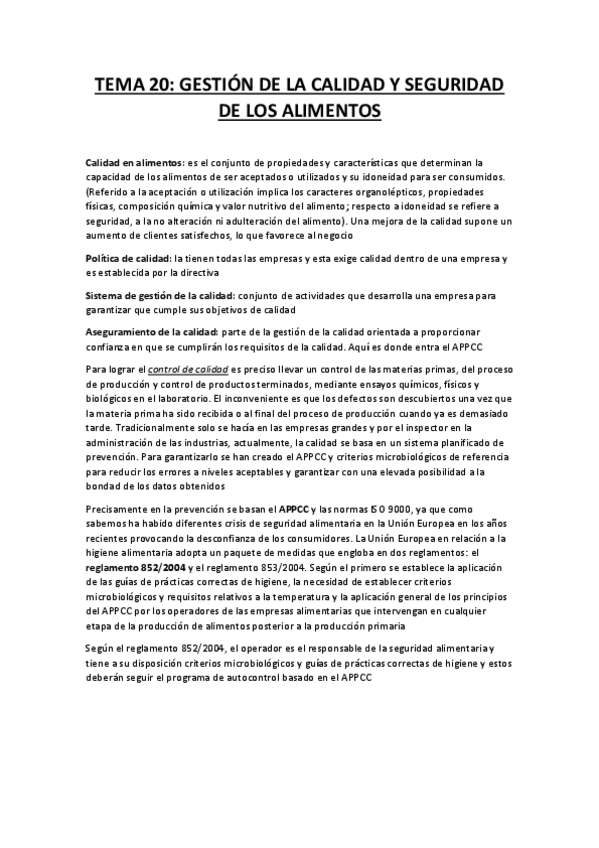 TEMA 20: GESTIÓN DE LA CALIDAD Y SEGURIDAD DE LOS ALIMENTOS

Calidad en alimentos: es el conjunto de propiedades y características que determinan la capacidad de los alimentos de ser aceptados o utilizados y su idoneidad para ser consumidos. (Referido a la aceptación o utilización implica los caracteres organolépticos, propiedades físicas, composición química y valor nutritivo del alimento; respecto a idoneidad se refiere a seguridad, a la no alteración ni adulteración del alimento). Una mejora de la calidad supone un aumento de clientes satisfechos, lo que favorece al negocio

Política de calidad: la tienen todas las empresas y esta exige calidad dentro de una empresa y es establecida por la directiva

Sistema de gestión de la calidad: conjunto de actividades que desarrolla una empresa para garantizar que cumple sus objetivos de calidad

Aseguramiento de la calidad: parte de la gestión de la calidad orientada a proporcionar confianza en que se cumplirán los requisitos de la calidad. Aquí es donde entra el APPCC

Para lograr el control de calidad es preciso llevar un control de las materias primas, del proceso de producción y control de productos terminados, mediante ensayos químicos, físicos y biológicos en el laboratorio. El inconveniente es que los defectos son descubiertos una vez que la materia prima ha sido recibida o al final del proceso de producción cuando ya es demasiado tarde. Tradicionalmente solo se hacía en las empresas grandes y por el inspector en la administración de las industrias, actualmente, la calidad se basa en un sistema planificado de prevención. Para garantizarlo se han creado el APPCC y criterios microbiológicos de referencia para reducir los errores a niveles aceptables y garantizar con una elevada posibilidad a la bondad de los datos obtenidos

Precisamente en la prevención se basan el APPCC y las normas ISO 9000, ya que como sabemos ha habido diferentes crisis de seguridad alimentaria en la Unión Europea en los años recientes provocando la desconfianza de los consumidores. La Unión Europea en relación a la higiene alimentaria adopta un paquete de medidas que engloba en dos reglamentos: el reglamento 852/2004 y el reglamento 853/2004. Según el primero se establece la aplicación de las guías de prácticas correctas de higiene, la necesidad de establecer criterios microbiológicos y requisitos relativos a la temperatura y la aplicación general de los principios del APPCC por los operadores de las empresas alimentarias que intervengan en cualquier etapa de la producción de alimentos posterior a la producción primaria

Según el reglamento 852/2004, el operador es el responsable de la seguridad alimentaria y tiene a su disposición criterios microbiológicos y guías de prácticas correctas de higiene y estos deberán seguir el programa de autocontrol basado en el APPCC